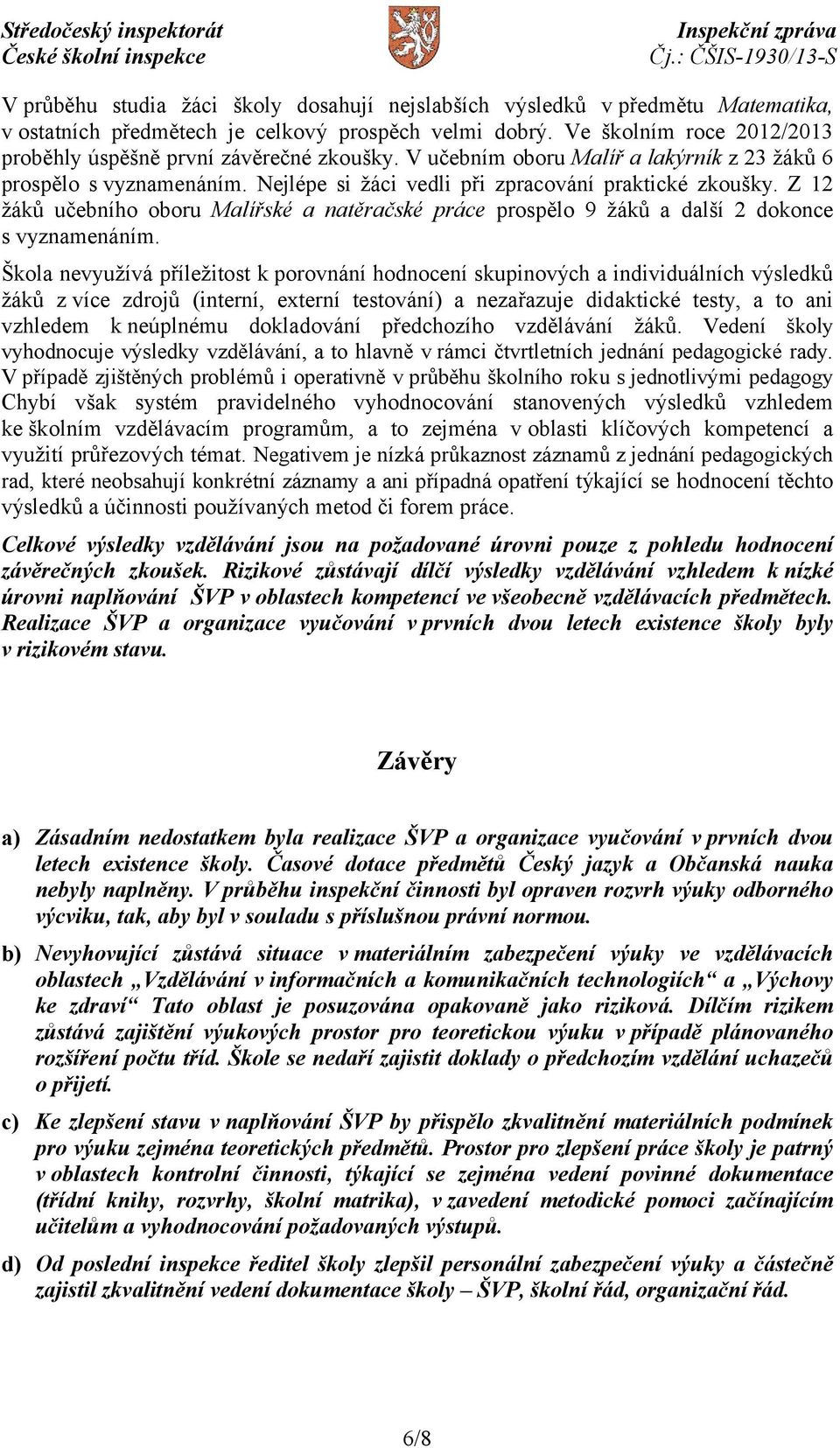 Středočeský inspektorát
České školní inspekce

Inspekční zpráva
Čj.: ČŠIS-1930/13-S

V průběhu studia žáci školy dosahují nejslabších výsledků v předmětu Matematika, v ostatních předmětech je celkový prospěch velmi dobrý. Ve školním roce 2012/2013 proběhly úspěšně první závěrečné zkoušky. V učebním oboru Malíř a lakýrník z 23 žáků 6 prospělo s vyznamenáním. Nejlépe si žáci vedli při zpracování praktické zkoušky. Z 12 žáků učebního oboru Malířské a natěračské práce prospělo 9 žáků a další 2 dokonce s vyznamenáním.

Škola nevyužívá příležitost k porovnání hodnocení skupinových a individuálních výsledků žáků z více zdrojů (interní, externí testování) a nezařazuje didaktické testy, a to ani vzhledem k neúplnému dokladování předchozího vzdělávání žáků. Vedení školy vyhodnocuje výsledky vzdělávání, a to hlavně v rámci čtvrtletních jednání pedagogické rady. V případě zjištěných problémů i operativně v průběhu školního roku s jednotlivými pedagogy Chybí však systém pravidelného vyhodnocování stanovených výsledků vzhledem ke školním vzdělávacím programům, a to zejména v oblasti klíčových kompetencí a využití průřezových témat. Negativem je nízká průkaznost záznamů z jednání pedagogických rad, které neobsahují konkrétní záznamy a ani případná opatření týkající se hodnocení těchto výsledků a účinnosti používaných metod či forem práce.

Celkové výsledky vzdělávání jsou na požadované úrovni pouze z pohledu hodnocení závěrečných zkoušek. Rizikové zůstávají dílčí výsledky vzdělávání vzhledem k nízké úrovni naplňování ŠVP v oblastech kompetencí ve všeobecně vzdělávacích předmětech. Realizace ŠVP a organizace vyučování v prvních dvou letech existence školy byly v rizikovém stavu.

Závěry

a) Zásadním nedostatkem byla realizace ŠVP a organizace vyučování v prvních dvou letech existence školy. Časové dotace předmětů Český jazyk a Občanská nauka nebyly naplněny. V průběhu inspekční činnosti byl opraven rozvrh výuky odborného výcviku, tak, aby byl v souladu s příslušnou právní normou.

b) Nevyhovující zůstává situace v materiálním zabezpečení výuky ve vzdělávacích oblastech „Vzdělávání v informačních a komunikačních technologiích“ a „Výchovy ke zdraví“ Tato oblast je posuzována opakovaně jako riziková. Dílčím rizikem zůstává zajištění výukových prostor pro teoretickou výuku v případě plánovaného rozšíření počtu tříd. Škole se nedaří zajistit doklady o předchozím vzdělání uchazečů o přijetí.

c) Ke zlepšení stavu v naplňování ŠVP by přispělo zkvalitnění materiálních podmínek pro výuku zejména teoretických předmětů. Prostor pro zlepšení práce školy je patrný v oblastech kontrolní činnosti, týkající se zejména vedení povinné dokumentace (třídní knihy, rozvrhy, školní matrika), v zavedení metodické pomoci začínajícím učitelům a vyhodnocování požadovaných výstupů.

d) Od poslední inspekce ředitel školy zlepšil personální zabezpečení výuky a částečně zajistil zkvalitnění vedení dokumentace školy – ŠVP, školní řád, organizační řád.

6/8